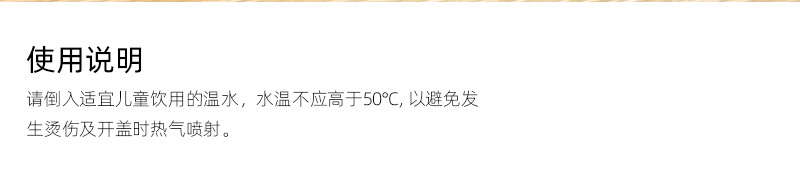 使用说明

请倒入适宜儿童饮用的温水，水温不应高于50℃, 以避免发生烫伤及开盖时热气喷射。